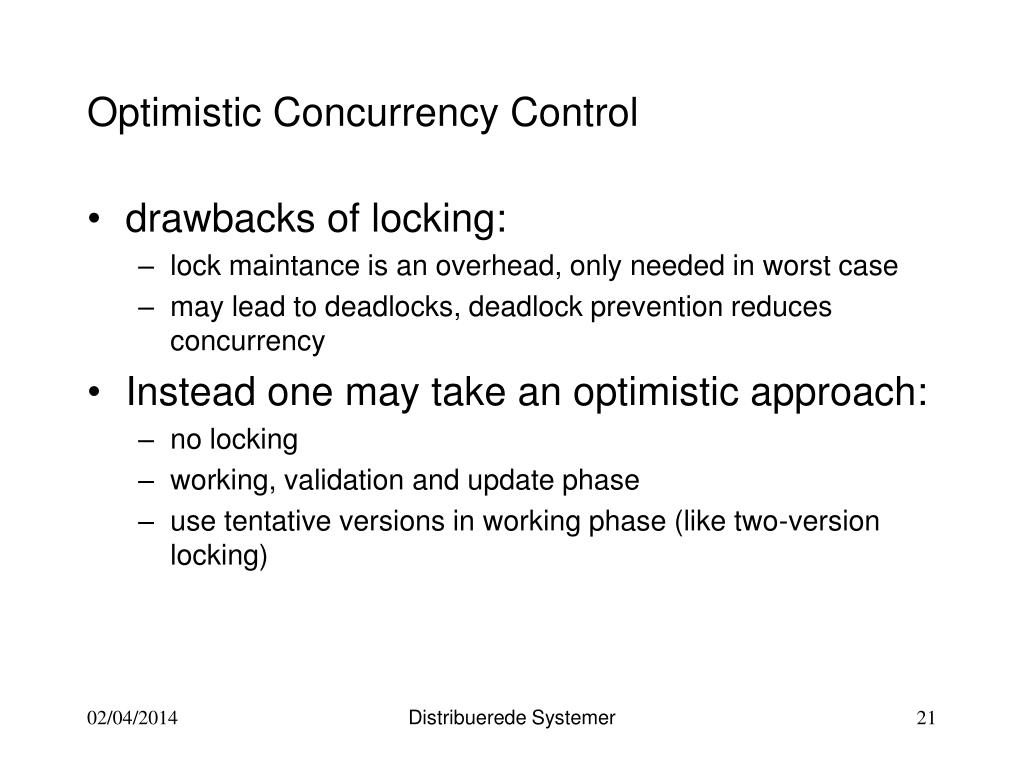 Optimistic Concurrency Control

• drawbacks of locking:
– lock maintance is an overhead, only needed in worst case
– may lead to deadlocks, deadlock prevention reduces concurrency

• Instead one may take an optimistic approach:
– no locking
– working, validation and update phase
– use tentative versions in working phase (like two-version locking)

02/04/2014

Distribuerede Systemer

21